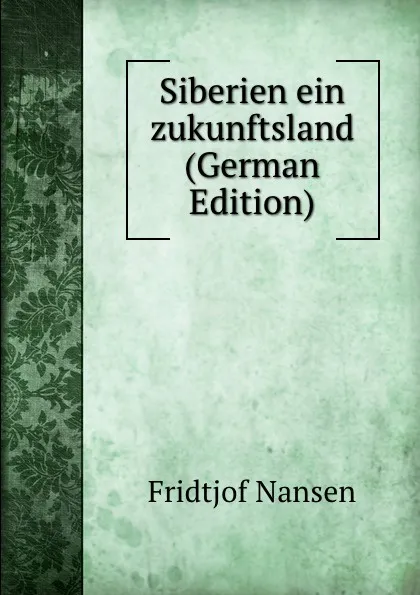 Siberien ein zukunftsland (German Edition)

Fridtjof Nansen